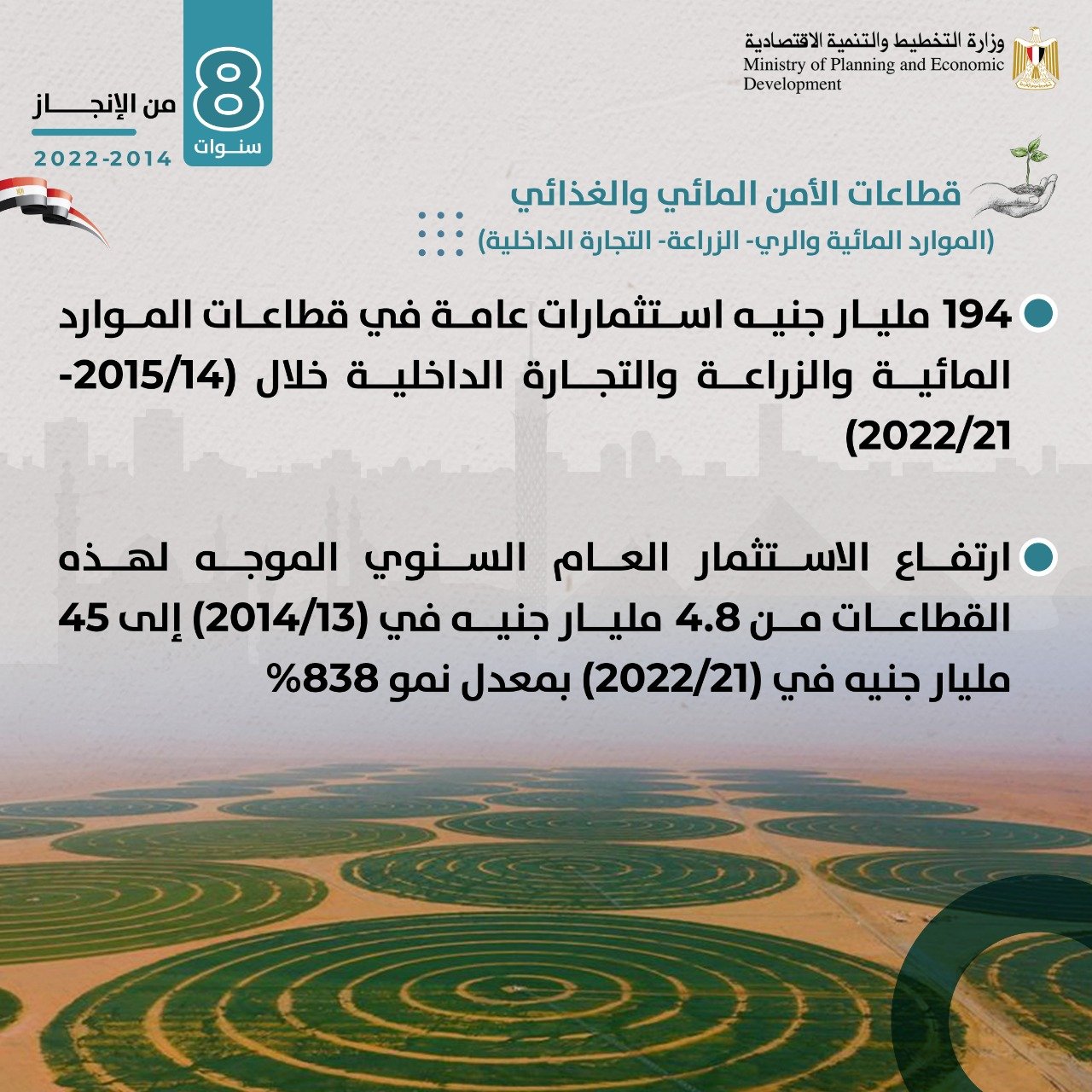 وزارة التخطيط والتنمية الاقتصادية
Ministry of Planning and Economic Development

8
سنوات
من الإنجاز
2022-2014

قطاعات الأمن المائي والغذائي
(الموارد المائية والري- الزراعة- التجارة الداخلية)

194 مليار جنيه استثمارات عامة في قطاعات الموارد المائية والزراعة والتجارة الداخلية خلال (2015/14-2022/21)

ارتفاع الاستثمار العام السنوي الموجه لهذه القطاعات من 4.8 مليار جنيه في (2014/13) إلى 45 مليار جنيه في (2022/21) بمعدل نمو 838%